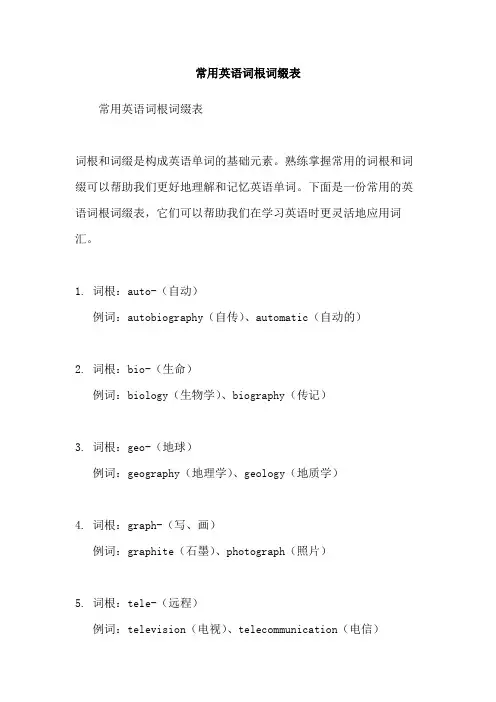 常用英语词根词缀表

常用英语词根词缀表

词根和词缀是构成英语单词的基础元素。熟练掌握常用的词根和词缀可以帮助我们更好地理解和记忆英语单词。下面是一份常用的英语词根词缀表，它们可以帮助我们在学习英语时更灵活地应用词汇。

1. 词根：auto-（自动）
例词：autobiography（自传）、automatic（自动的）

2. 词根：bio-（生命）
例词：biology（生物学）、biography（传记）

3. 词根：geo-（地球）
例词：geography（地理学）、geology（地质学）

4. 词根：graph-（写、画）
例词：graphite（石墨）、photograph（照片）

5. 词根：tele-（远程）
例词：television（电视）、telecommunication（电信）